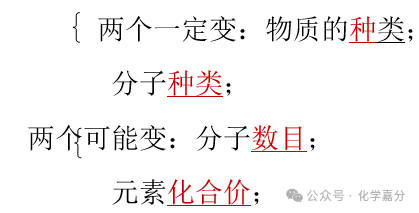 两个一定变：物质的种类；

分子种类；

两个可能变：分子数目；

元素化合价；

公众号 · 化学嘉分